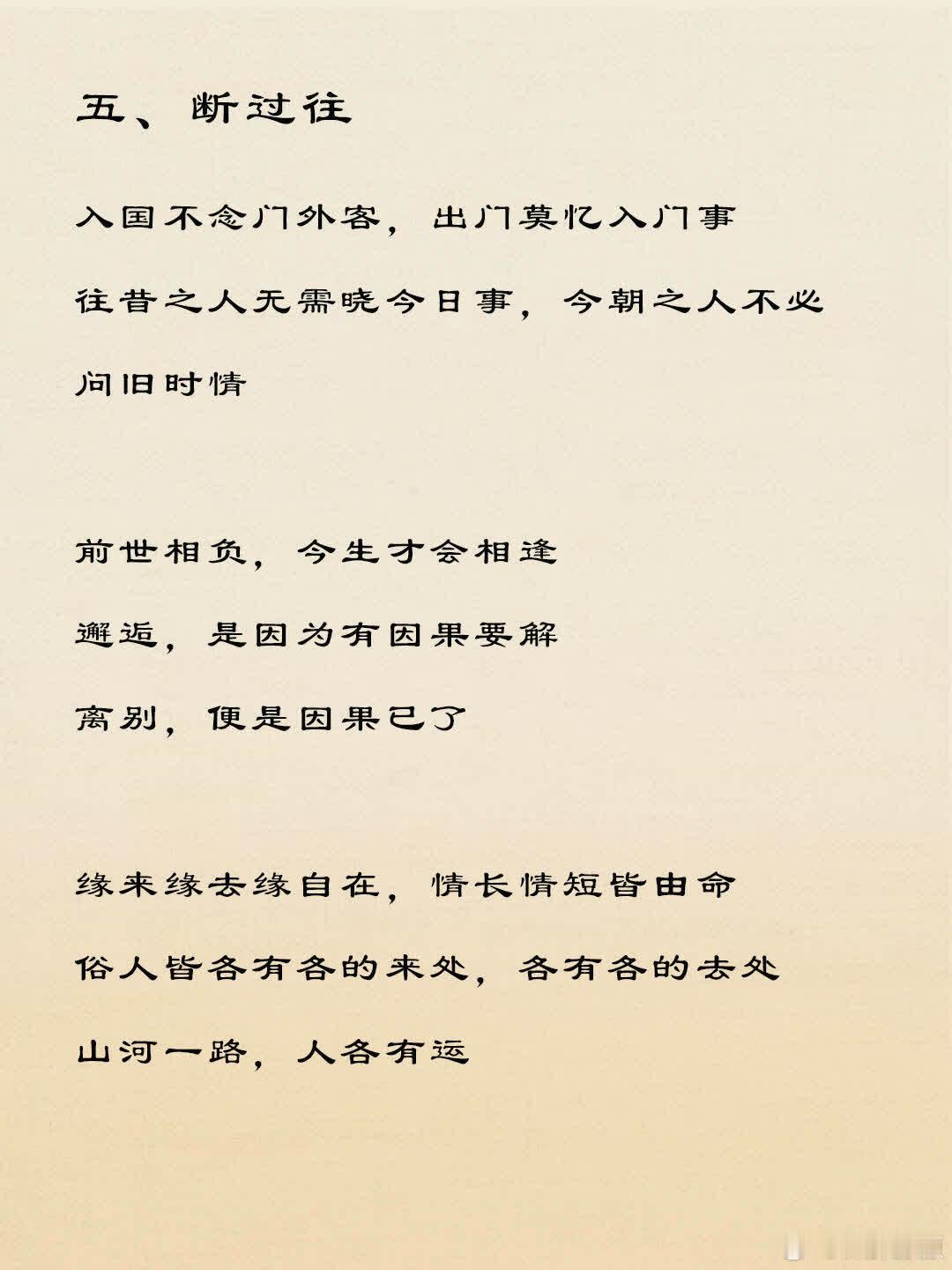 五、断过往

入国不念门外客，出门莫忆入门事

往昔之人无需晓今日事，今朝之人不必问旧时情

前世相负，今生才会相逢

邂逅，是因为有因果要解

离别，便是因果已了

缘来缘去缘自在，情长情短皆由命

俗人皆各有各的来处，各有各的去处

山河一路，人各有运